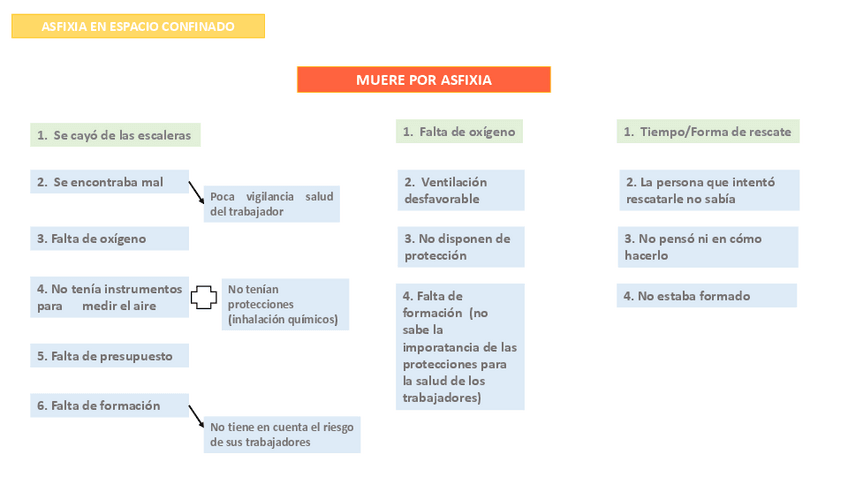 ASFIXIA EN ESPACIO CONFINADO

MUERE POR ASFIXIA

1. Se cayó de las escaleras

2. Se encontraba mal

Poca vigilancia salud del trabajador

3. Falta de oxígeno

4. No tenía instrumentos para medir el aire

No tenían protecciones (inhalación químicos)

5. Falta de presupuesto

6. Falta de formación

No tiene en cuenta el riesgo de sus trabajadores

1. Falta de oxígeno

2. Ventilación desfavorable

3. No disponen de protección

4. Falta de formación (no sabe la imporatancia de las protecciones para la salud de los trabajadores)

1. Tiempo/Forma de rescate

2. La persona que intentó rescatarle no sabía

3. No pensó ni en cómo hacerlo

4. No estaba formado